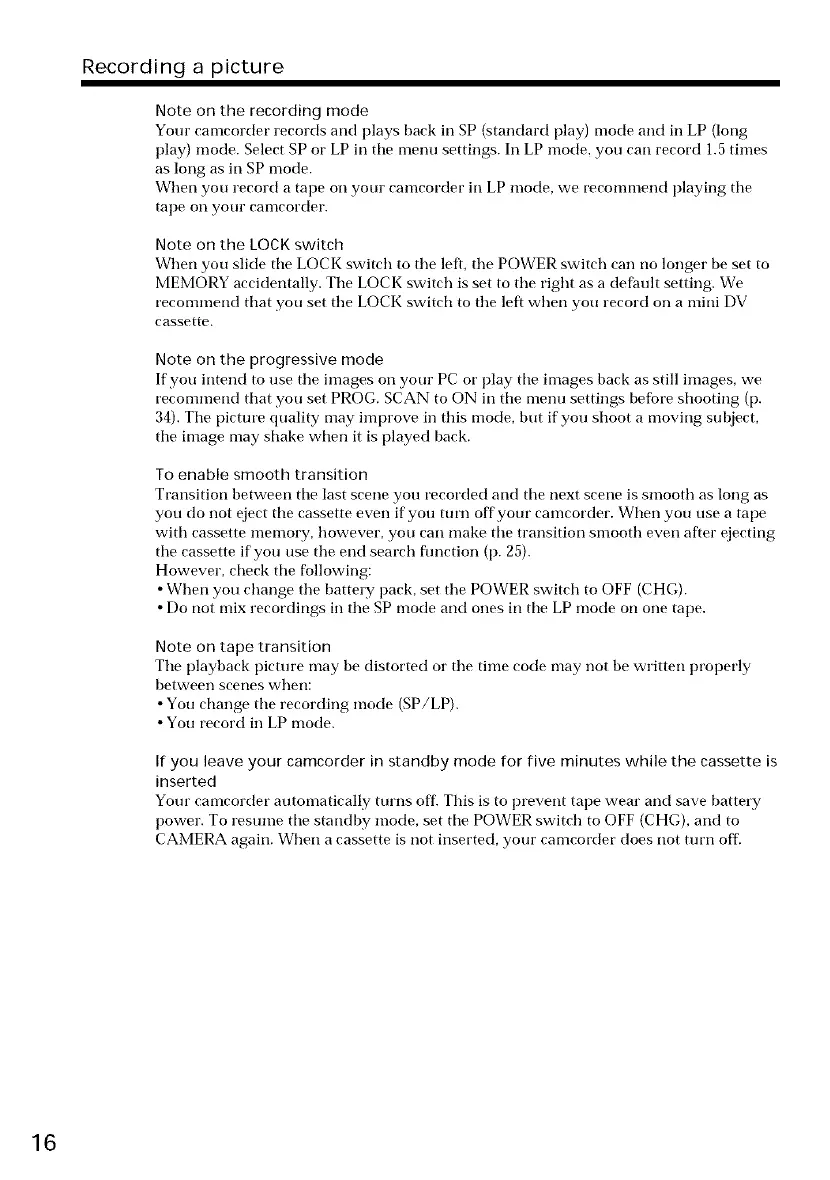 Recording a picture

Note on the recording mode
Your camcorder records and plays back in SP (standard play) mode and in LP (long play) mode. Select SP or LP in the menu settings. In LP mode, you can record 1.5 times as long as in SP mode.
When you record a tape on your camcorder in LP mode, we recommend playing the tape on your camcorder.

Note on the LOCK switch
When you slide the LOCK switch to the left, the POWER switch can no longer be set to MEMORY accidentally. The LOCK switch is set to the right as a default setting. We recommend that you set the LOCK switch to the left when you record on a mini DV cassette.

Note on the progressive mode
If you intend to use the images on your PC or play the images back as still images, we recommend that you set PROG. SCAN to ON in the menu settings before shooting (p. 34). The picture quality may improve in this mode, but if you shoot a moving subject, the image may shake when it is played back.

To enable smooth transition
Transition between the last scene you recorded and the next scene is smooth as long as you do not eject the cassette even if you turn off your camcorder. When you use a tape with cassette memory, however, you can make the transition smooth even after ejecting the cassette if you use the end search function (p. 25).
However, check the following:
• When you change the battery pack, set the POWER switch to OFF (CHG).
• Do not mix recordings in the SP mode and ones in the LP mode on one tape.

Note on tape transition
The playback picture may be distorted or the time code may not be written properly between scenes when:
• You change the recording mode (SP/LP).
• You record in LP mode.

If you leave your camcorder in standby mode for five minutes while the cassette is inserted
Your camcorder automatically turns off. This is to prevent tape wear and save battery power. To resume the standby mode, set the POWER switch to OFF (CHG), and to CAMERA again. When a cassette is not inserted, your camcorder does not turn off.

16